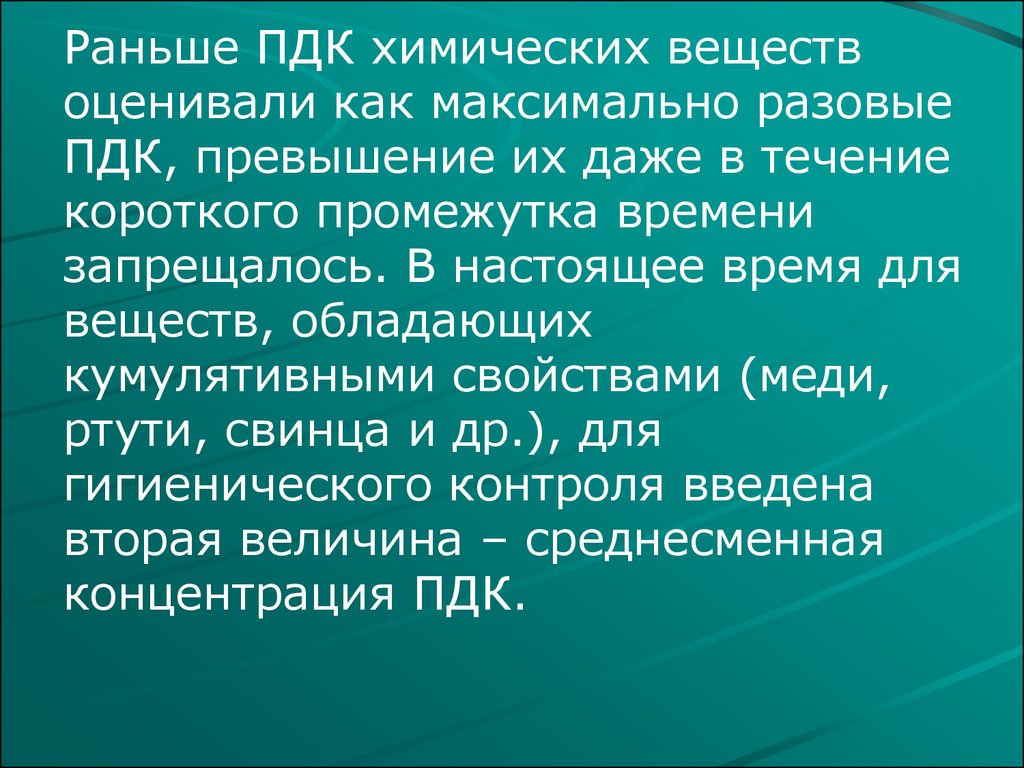 Раньше ПДК химических веществ оценивали как максимально разовые ПДК, превышение их даже в течение короткого промежутка времени запрещалось. В настоящее время для веществ, обладающих кумулятивными свойствами (меди, ртути, свинца и др.), для гигиенического контроля введена вторая величина – среднесменная концентрация ПДК.